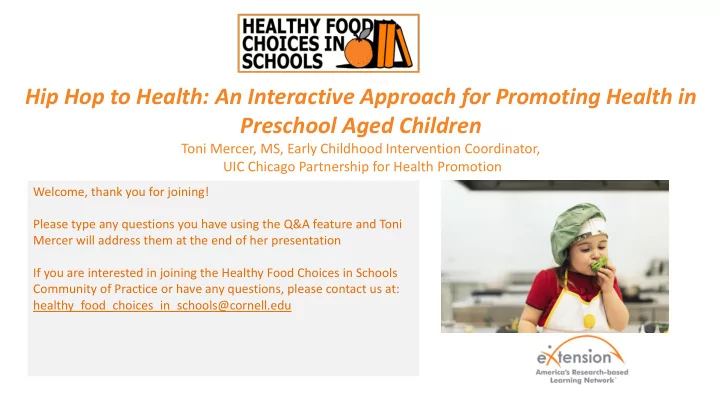 HEALTHY FOOD CHOICES IN SCHOOLS

Hip Hop to Health: An Interactive Approach for Promoting Health in Preschool Aged Children

Toni Mercer, MS, Early Childhood Intervention Coordinator, UIC Chicago Partnership for Health Promotion

Welcome, thank you for joining!

Please type any questions you have using the Q&A feature and Toni Mercer will address them at the end of her presentation

If you are interested in joining the Healthy Food Choices in Schools Community of Practice or have any questions, please contact us at: healthy_food_choices_in_schools@cornell.edu

eXtension
America's Research-based Learning Network